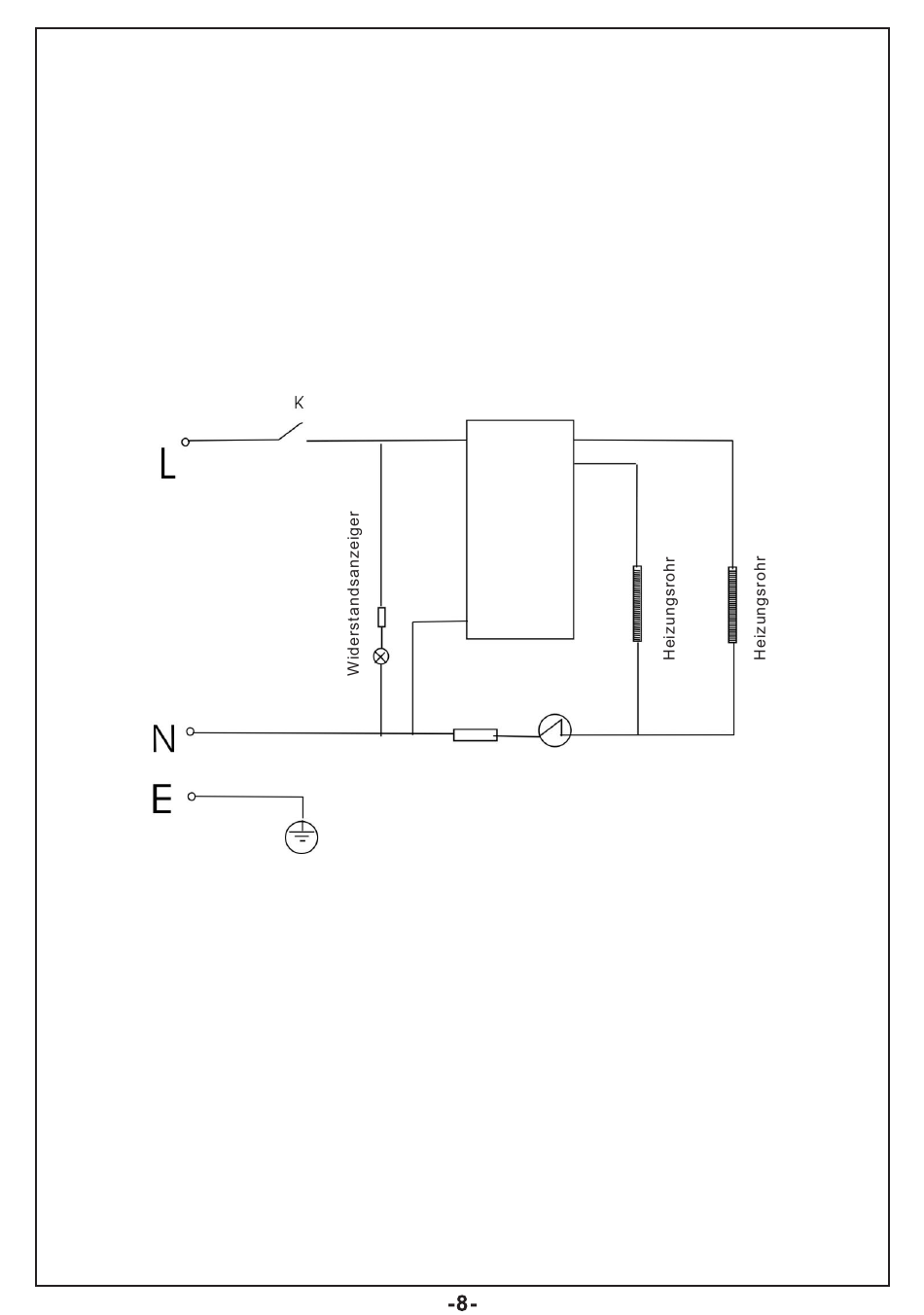 K

L

Widerstandsanzeiger

Heizungsrohr

Heizungsrohr

N

E

-8-